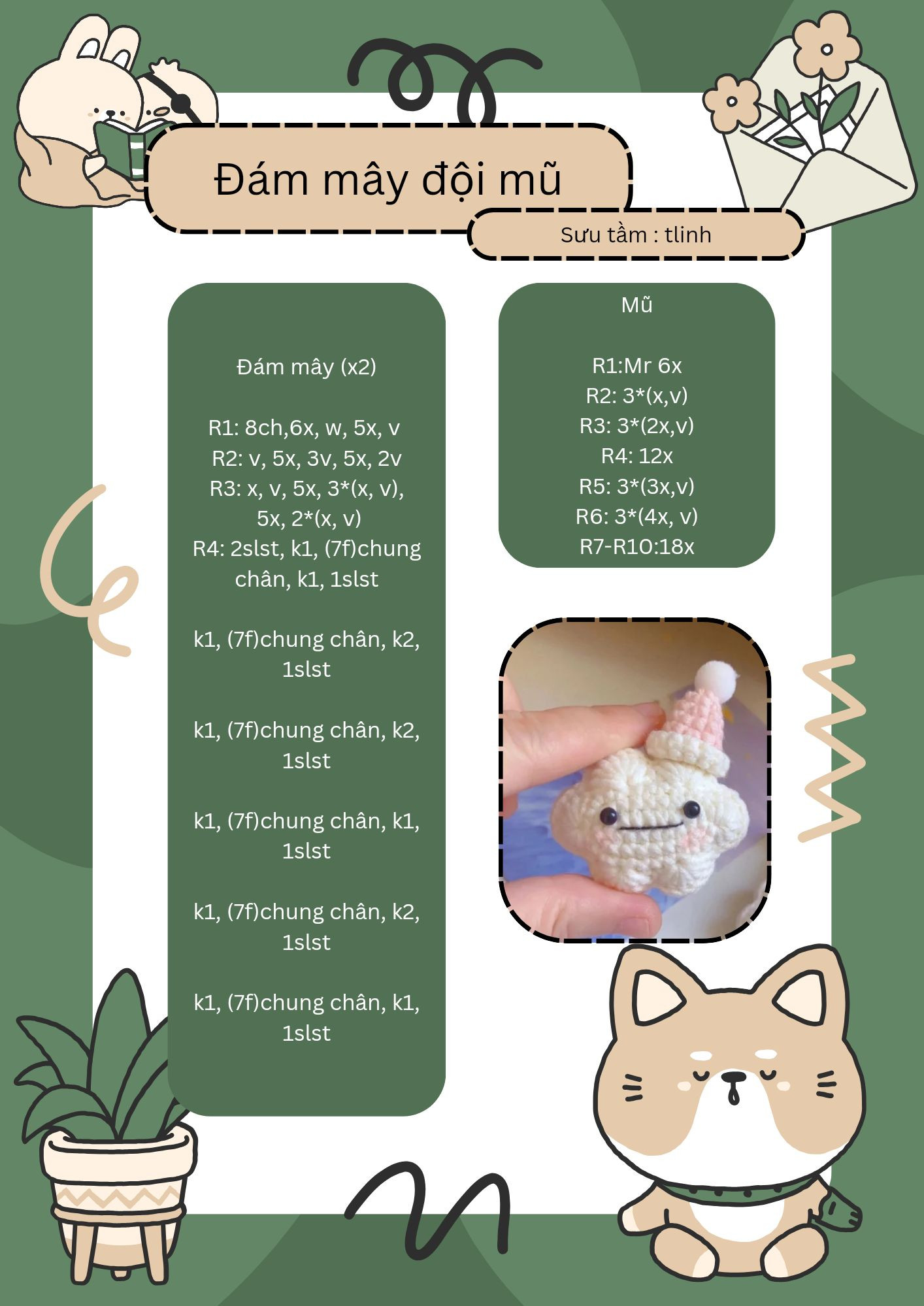 Đám mây đội mũ

Sưu tầm : tlinh

Đám mây (x2)

R1: 8ch,6x, w, 5x, v
R2: v, 5x, 3v, 5x, 2v
R3: x, v, 5x, 3*(x, v), 5x, 2*(x, v)
R4: 2slst, k1, (7f)chung chân, k1, 1slst

k1, (7f)chung chân, k2, 1slst

k1, (7f)chung chân, k2, 1slst

k1, (7f)chung chân, k1, 1slst

k1, (7f)chung chân, k2, 1slst

k1, (7f)chung chân, k1, 1slst

Mũ

R1:Mr 6x
R2: 3*(x,v)
R3: 3*(2x,v)
R4: 12x
R5: 3*(3x,v)
R6: 3*(4x, v)
R7-R10:18x